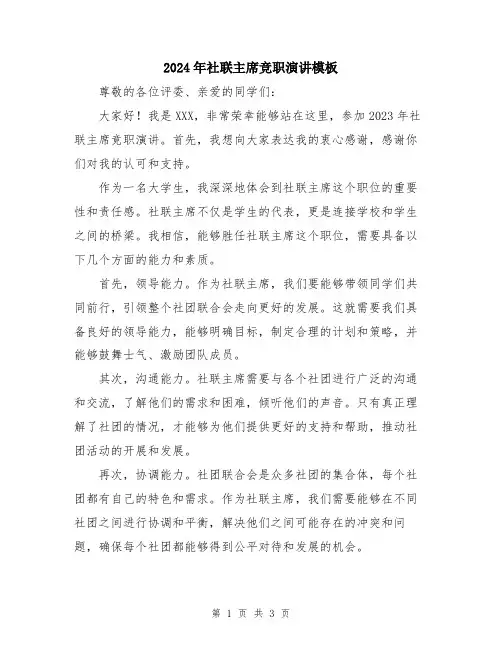 2024年社联主席竞职演讲模板

尊敬的各位评委、亲爱的同学们：

大家好！我是XXX，非常荣幸能够站在这里，参加2023年社联主席竞职演讲。首先，我想向大家表达我的衷心感谢，感谢你们对我的认可和支持。

作为一名大学生，我深深地体会到社联主席这个职位的重要性和责任感。社联主席不仅是学生的代表，更是连接学校和学生之间的桥梁。我相信，能够胜任社联主席这个职位，需要具备以下几个方面的能力和素质。

首先，领导能力。作为社联主席，我们要能够带领同学们共同前行，引领整个社团联合会走向更好的发展。这就需要我们具备良好的领导能力，能够明确目标，制定合理的计划和策略，并能够鼓舞士气、激励团队成员。

其次，沟通能力。社联主席需要与各个社团进行广泛的沟通和交流，了解他们的需求和困难，倾听他们的声音。只有真正理解了社团的情况，才能够为他们提供更好的支持和帮助，推动社团活动的开展和发展。

再次，协调能力。社团联合会是众多社团的集合体，每个社团都有自己的特色和需求。作为社联主席，我们需要能够在不同社团之间进行协调和平衡，解决他们之间可能存在的冲突和问题，确保每个社团都能够得到公平对待和发展的机会。

第 1 页 共 3 页